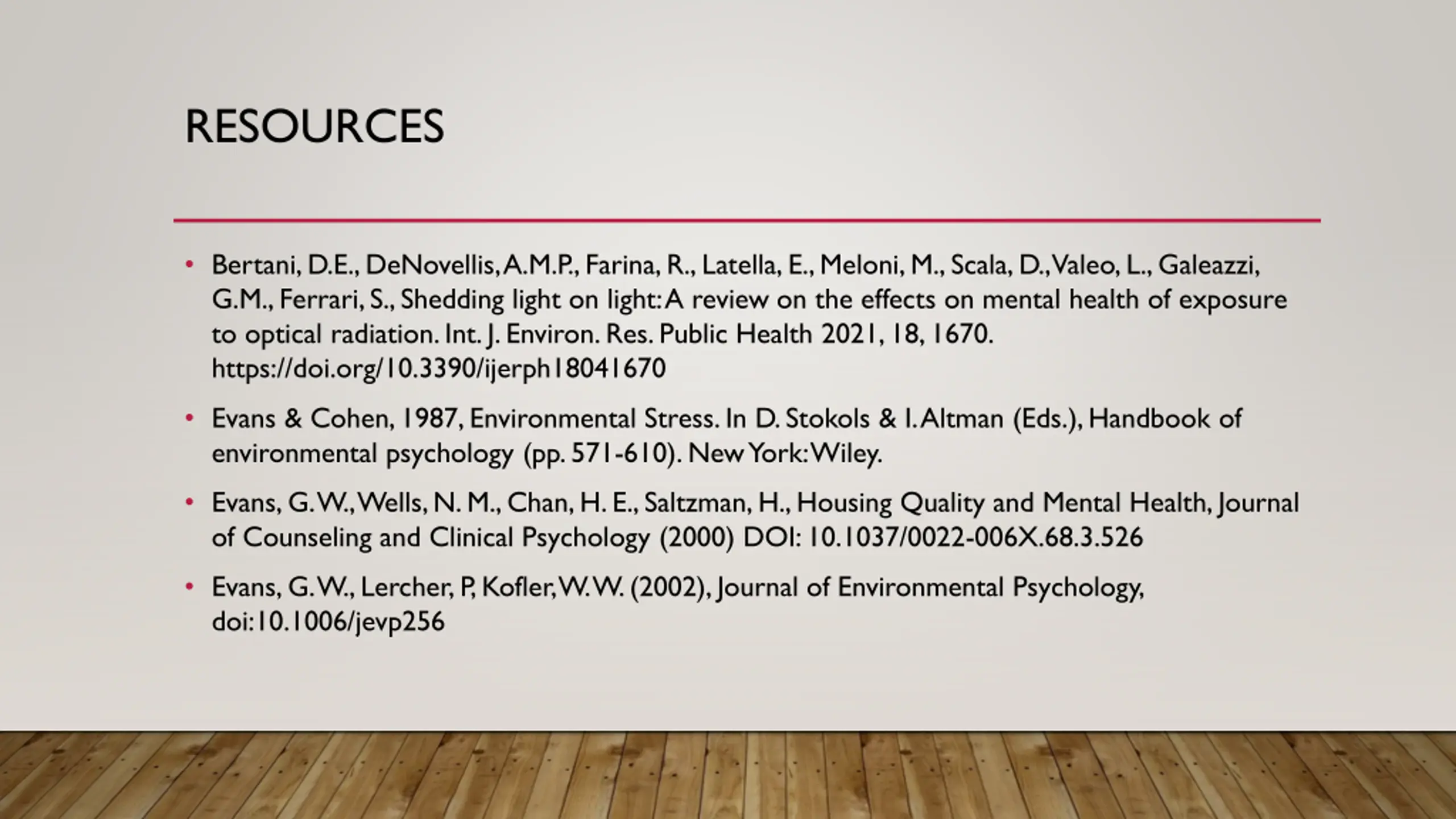 RESOURCES

• Bertani, D.E., DeNovellis, A.M.P., Farina, R., Latella, E., Meloni, M., Scala, D., Valeo, L., Galeazzi, G.M., Ferrari, S., Shedding light on light: A review on the effects on mental health of exposure to optical radiation. Int. J. Environ. Res. Public Health 2021, 18, 1670. https://doi.org/10.3390/ijerph18041670

• Evans & Cohen, 1987, Environmental Stress. In D. Stokols & I. Altman (Eds.), Handbook of environmental psychology (pp. 571-610). New York: Wiley.

• Evans, G.W., Wells, N. M., Chan, H. E., Saltzman, H., Housing Quality and Mental Health, Journal of Counseling and Clinical Psychology (2000) DOI: 10.1037/0022-006X.68.3.526

• Evans, G.W., Lercher, P, Kofler, W.W. (2002), Journal of Environmental Psychology, doi:10.1006/jevp256